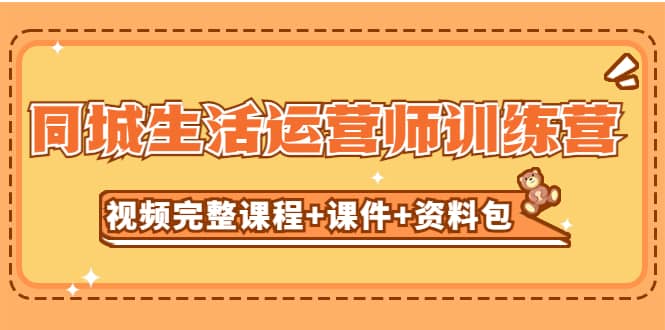 同城生活运营师训练营

视频完整课程+课件+资料包